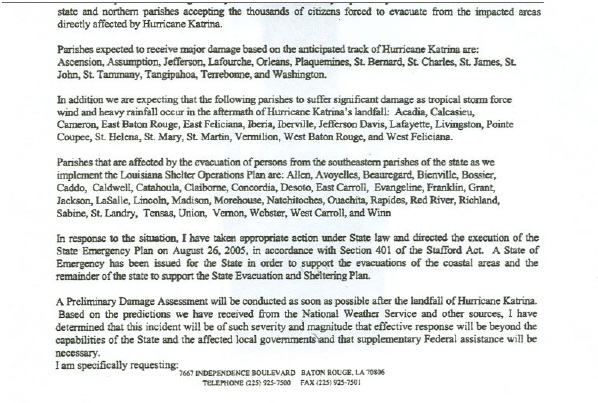 state and northern parishes accepting the thousands of citizens forced to evacuate from the impacted areas directly affected by Hurricane Katrina.

Parishes expected to receive major damage based on the anticipated track of Hurricane Katrina are: Ascension, Assumption, Jefferson, Lafourche, Orleans, Plaquemines, St. Bernard, St. Charles, St. James, St. John, St. Tammany, Tangipahoa, Terrebonne, and Washington.

In addition we are expecting that the following parishes to suffer significant damage as tropical storm force wind and heavy rainfall occur in the aftermath of Hurricane Katrina's landfall: Acadia, Calcasieu, Cameron, East Baton Rouge, East Feliciana, Iberia, Iberville, Jefferson Davis, Lafayette, Livingston, Pointe Coupee, St. Helena, St. Mary, St. Martin, Vermilion, West Baton Rouge, and West Feliciana.

Parishes that are affected by the evacuation of persons from the southeastern parishes of the state as we implement the Louisiana Shelter Operations Plan are: Allen, Avoyelles, Beauregard, Bienville, Bossier, Caddo, Caldwell, Catahoula, Claiborne, Concordia, Desoto, East Carroll, Evangeline, Franklin, Grant, Jackson, LaSalle, Lincoln, Madison, Morehouse, Natchitoches, Ouachita, Rapides, Red River, Richland, Sabine, St. Landry, Tensas, Union, Vernon, Webster, West Carroll, and Winn

In response to the situation, I have taken appropriate action under State law and directed the execution of the State Emergency Plan on August 26, 2005, in accordance with Section 401 of the Stafford Act. A State of Emergency has been issued for the State in order to support the evacuations of the coastal areas and the remainder of the state to support the State Evacuation and Sheltering Plan.

A Preliminary Damage Assessment will be conducted as soon as possible after the landfall of Hurricane Katrina. Based on the predictions we have received from the National Weather Service and other sources, I have determined that this incident will be of such severity and magnitude that effective response will be beyond the capabilities of the State and the affected local governments and that supplementary Federal assistance will be necessary.
I am specifically requesting:

7667 INDEPENDENCE BOULEVARD BATON ROUGE, LA 70806
TELEPHONE (225) 925-7500 FAX (225) 925-7501